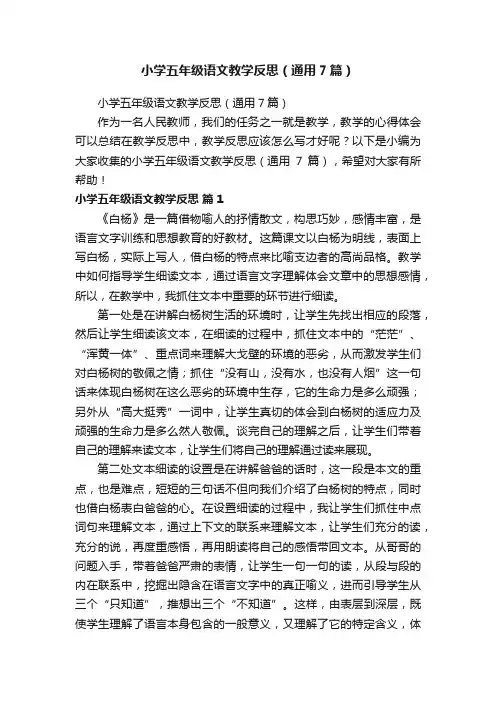 小学五年级语文教学反思（通用7篇）

小学五年级语文教学反思（通用7篇）

作为一名人民教师，我们的任务之一就是教学，教学的心得体会可以总结在教学反思中，教学反思应该怎么写才好呢？以下是小编为大家收集的小学五年级语文教学反思（通用 7 篇），希望对大家有所帮助！

小学五年级语文教学反思 篇1

《白杨》是一篇借物喻人的抒情散文，构思巧妙，感情丰富，是语言文字训练和思想教育的好教材。这篇课文以白杨为明线，表面上写白杨，实际上写人，借白杨的特点来比喻支边者的高尚品格。教学中如何指导学生细读文本，通过语言文字理解体会文章中的思想感情，所以，在教学中，我抓住文本中重要的环节进行细读。

第一处是在讲解白杨树生活的环境时，让学生先找出相应的段落，然后让学生细读该文本，在细读的过程中，抓住文本中的“茫茫”、“浑黄一体”、重点词来理解大戈壁的环境的恶劣，从而激发学生们对白杨树的敬佩之情；抓住“没有山，没有水，也没有人烟”这一句话来体现白杨树在这么恶劣的环境中生存，它的生命力是多么顽强；另外从“高大挺秀”一词中，让学生真切的体会到白杨树的适应力及顽强的生命力是多么然人敬佩。谈完自己的理解之后，让学生们带着自己的理解来读文本，让学生们将自己的理解通过读来展现。

第二处文本细读的设置是在讲解爸爸的话时，这一段是本文的重点，也是难点，短短的三句话不但向我们介绍了白杨树的特点，同时也借白杨表白爸爸的心。在设置细读的过程中，我让学生们抓住中点词句来理解文本，通过上下文的联系来理解文本，让学生们充分的读，充分的说，再度重感悟，再用朗读将自己的感悟带回文本。从哥哥的问题入手，带着爸爸严肃的表情，让学生一句一句的读，从段与段的内在联系中，挖掘出隐含在语言文字中的真正喻义，进而引导学生从三个“只知道”，推想出三个“不知道”。这样，由表层到深层，既使学生理解了语言本身包含的一般意义，又理解了它的特定含义，体